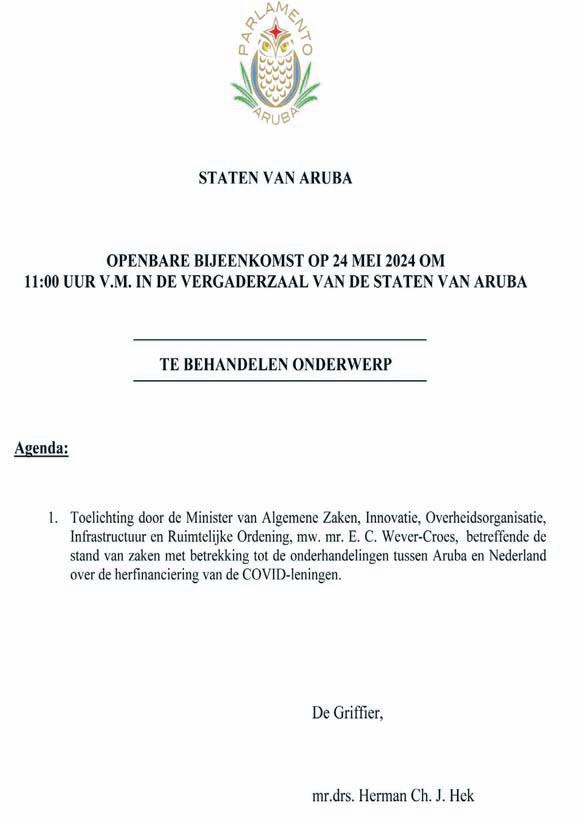 PARLAMENTO
ARUBA

STATEN VAN ARUBA

OPENBARE BIJEENKOMST OP 24 MEI 2024 OM 11:00 UUR V.M. IN DE VERGADERZAAL VAN DE STATEN VAN ARUBA

TE BEHANDELEN ONDERWERP

Agenda:

1. Toelichting door de Minister van Algemene Zaken, Innovatie, Overheidsorganisatie, Infrastructuur en Ruimtelijke Ordening, mw. mr. E. C. Wever-Croes, betreffende de stand van zaken met betrekking tot de onderhandelingen tussen Aruba en Nederland over de herfinanciering van de COVID-leningen.

De Griffier,

mr.drs. Herman Ch. J. Hek